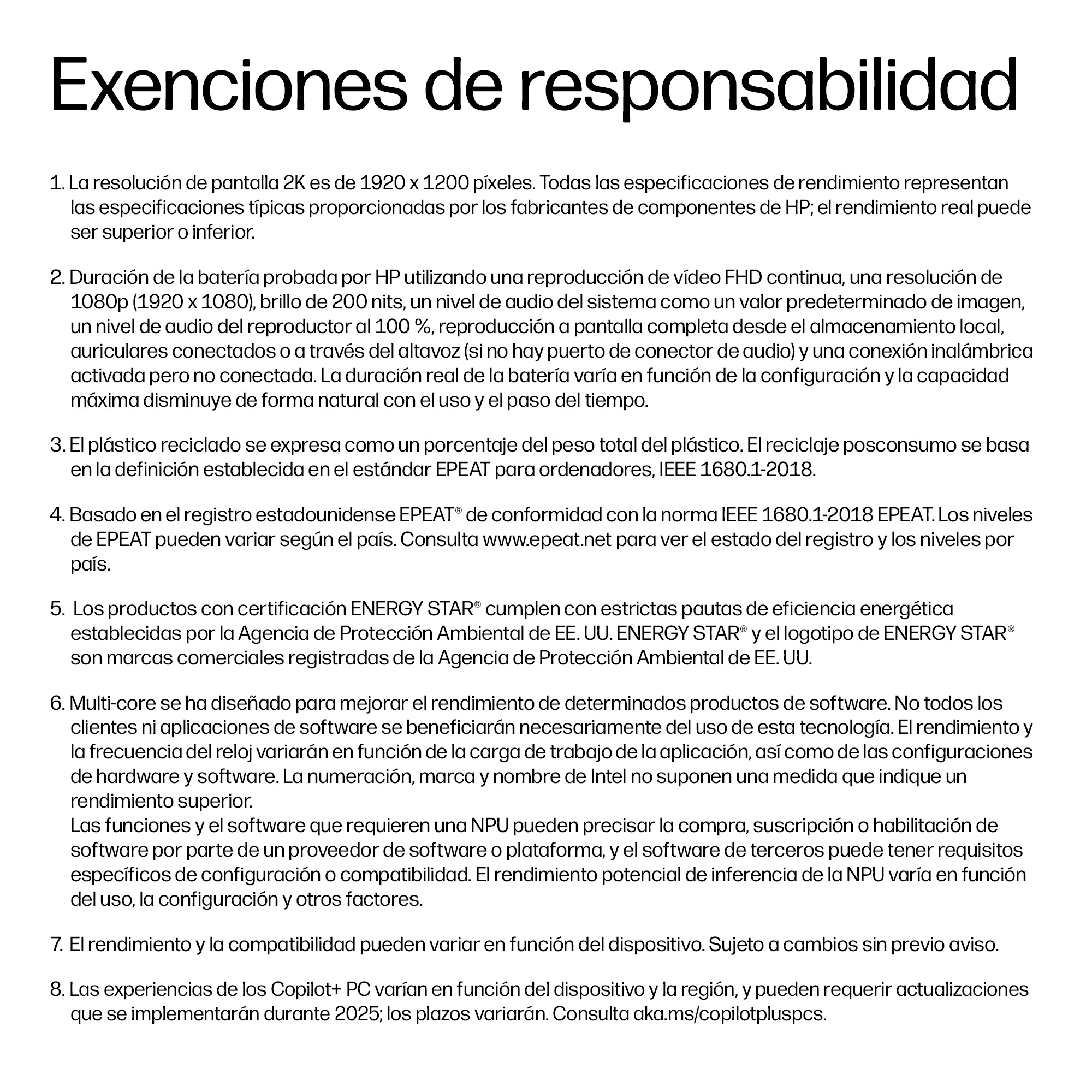 Exenciones de responsabilidad

1. La resolución de pantalla 2K es de 1920 x 1200 píxeles. Todas las especificaciones de rendimiento representan las especificaciones típicas proporcionadas por los fabricantes de componentes de HP; el rendimiento real puede ser superior o inferior.

2. Duración de la batería probada por HP utilizando una reproducción de vídeo FHD continua, una resolución de 1080p (1920 x 1080), brillo de 200 nits, un nivel de audio del sistema como un valor predeterminado de imagen, un nivel de audio del reproductor al 100 %, reproducción a pantalla completa desde el almacenamiento local, auriculares conectados o a través del altavoz (si no hay puerto de conector de audio) y una conexión inalámbrica activada pero no conectada. La duración real de la batería varía en función de la configuración y la capacidad máxima disminuye de forma natural con el uso y el paso del tiempo.

3. El plástico reciclado se expresa como un porcentaje del peso total del plástico. El reciclaje posconsumo se basa en la definición establecida en el estándar EPEAT para ordenadores, IEEE 1680.1-2018.

4. Basado en el registro estadounidense EPEAT® de conformidad con la norma IEEE 1680.1-2018 EPEAT. Los niveles de EPEAT pueden variar según el país. Consulta www.epeat.net para ver el estado del registro y los niveles por país.

5. Los productos con certificación ENERGY STAR® cumplen con estrictas pautas de eficiencia energética establecidas por la Agencia de Protección Ambiental de EE. UU. ENERGY STAR® y el logotipo de ENERGY STAR® son marcas comerciales registradas de la Agencia de Protección Ambiental de EE. UU.

6. Multi-core se ha diseñado para mejorar el rendimiento de determinados productos de software. No todos los clientes ni aplicaciones de software se beneficiarán necesariamente del uso de esta tecnología. El rendimiento y la frecuencia del reloj variarán en función de la carga de trabajo de la aplicación, así como de las configuraciones de hardware y software. La numeración, marca y nombre de Intel no suponen una medida que indique un rendimiento superior.
Las funciones y el software que requieren una NPU pueden precisar la compra, suscripción o habilitación de software por parte de un proveedor de software o plataforma, y el software de terceros puede tener requisitos específicos de configuración o compatibilidad. El rendimiento potencial de inferencia de la NPU varía en función del uso, la configuración y otros factores.

7. El rendimiento y la compatibilidad pueden variar en función del dispositivo. Sujeto a cambios sin previo aviso.

8. Las experiencias de los Copilot+ PC varían en función del dispositivo y la región, y pueden requerir actualizaciones que se implementarán durante 2025; los plazos variarán. Consulta aka.ms/copilotpluspcs.